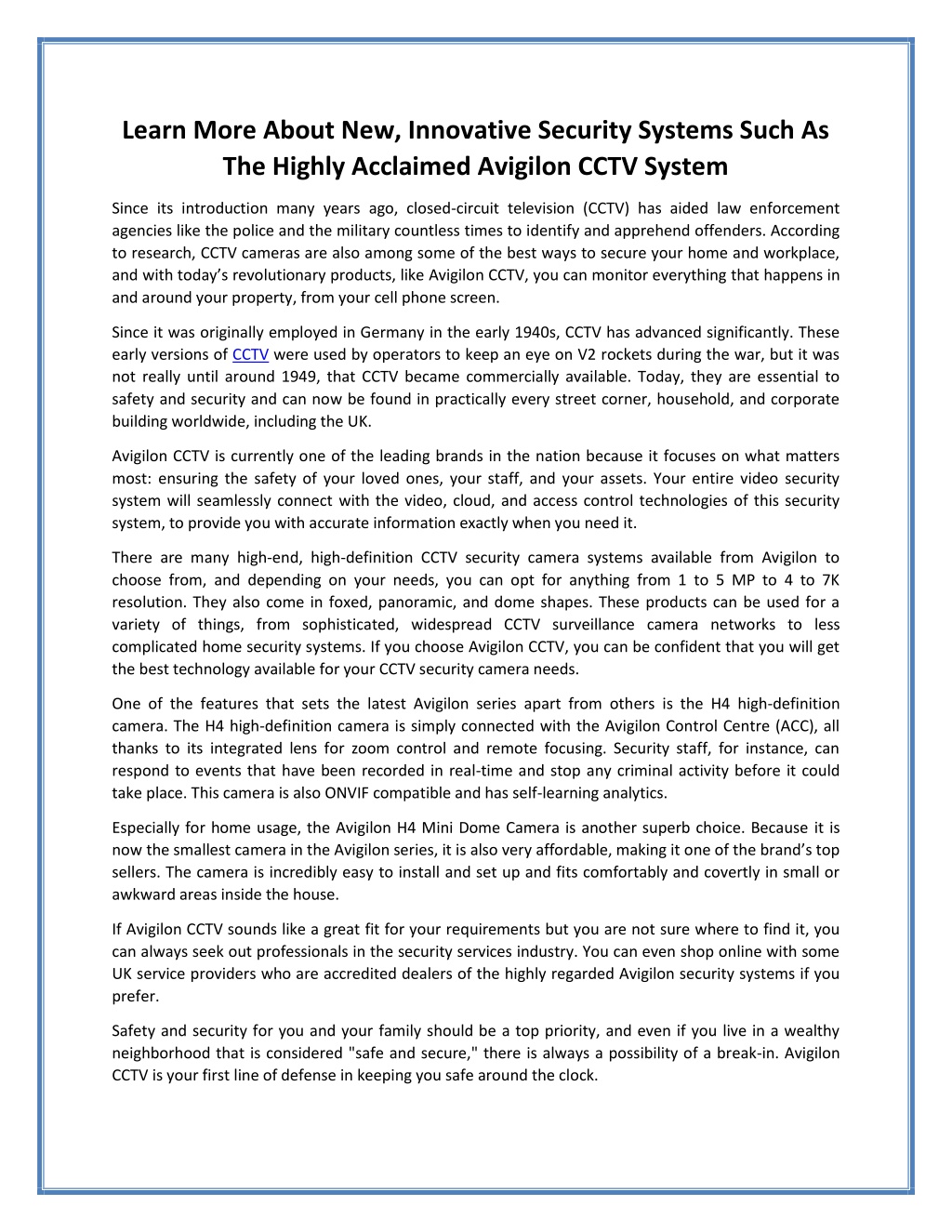 Learn More About New, Innovative Security Systems Such As The Highly Acclaimed Avigilon CCTV System

Since its introduction many years ago, closed-circuit television (CCTV) has aided law enforcement agencies like the police and the military countless times to identify and apprehend offenders. According to research, CCTV cameras are also among some of the best ways to secure your home and workplace, and with today's revolutionary products, like Avigilon CCTV, you can monitor everything that happens in and around your property, from your cell phone screen.

Since it was originally employed in Germany in the early 1940s, CCTV has advanced significantly. These early versions of CCTV were used by operators to keep an eye on V2 rockets during the war, but it was not really until around 1949, that CCTV became commercially available. Today, they are essential to safety and security and can now be found in practically every street corner, household, and corporate building worldwide, including the UK.

Avigilon CCTV is currently one of the leading brands in the nation because it focuses on what matters most: ensuring the safety of your loved ones, your staff, and your assets. Your entire video security system will seamlessly connect with the video, cloud, and access control technologies of this security system, to provide you with accurate information exactly when you need it.

There are many high-end, high-definition CCTV security camera systems available from Avigilon to choose from, and depending on your needs, you can opt for anything from 1 to 5 MP to 4 to 7K resolution. They also come in foxed, panoramic, and dome shapes. These products can be used for a variety of things, from sophisticated, widespread CCTV surveillance camera networks to less complicated home security systems. If you choose Avigilon CCTV, you can be confident that you will get the best technology available for your CCTV security camera needs.

One of the features that sets the latest Avigilon series apart from others is the H4 high-definition camera. The H4 high-definition camera is simply connected with the Avigilon Control Centre (ACC), all thanks to its integrated lens for zoom control and remote focusing. Security staff, for instance, can respond to events that have been recorded in real-time and stop any criminal activity before it could take place. This camera is also ONVIF compatible and has self-learning analytics.

Especially for home usage, the Avigilon H4 Mini Dome Camera is another superb choice. Because it is now the smallest camera in the Avigilon series, it is also very affordable, making it one of the brand's top sellers. The camera is incredibly easy to install and set up and fits comfortably and covertly in small or awkward areas inside the house.

If Avigilon CCTV sounds like a great fit for your requirements but you are not sure where to find it, you can always seek out professionals in the security services industry. You can even shop online with some UK service providers who are accredited dealers of the highly regarded Avigilon security systems if you prefer.

Safety and security for you and your family should be a top priority, and even if you live in a wealthy neighborhood that is considered "safe and secure," there is always a possibility of a break-in. Avigilon CCTV is your first line of defense in keeping you safe around the clock.